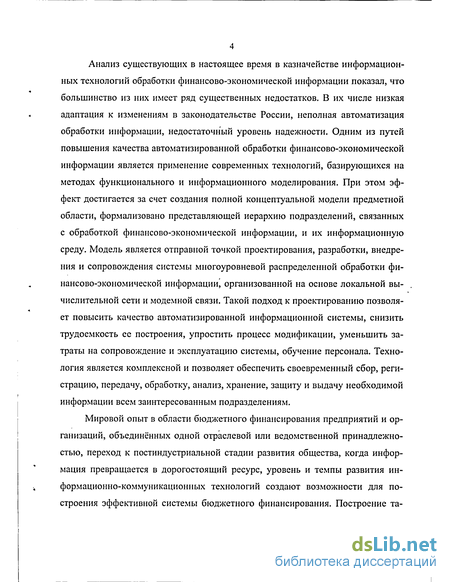 4

Анализ существующих в настоящее время в казначействе информационных технологий обработки финансово-экономической информации показал, что большинство из них имеет ряд существенных недостатков. В их числе низкая адаптация к изменениям в законодательстве России, неполная автоматизация обработки информации, недостаточный уровень надежности. Одним из путей повышения качества автоматизированной обработки финансово-экономической информации является применение современных технологий, базирующихся на методах функционального и информационного моделирования. При этом эффект достигается за счет создания полной концептуальной модели предметной области, формализовано представляющей иерархию подразделений, связанных с обработкой финансово-экономической информации, и их информационную среду. Модель является отправной точкой проектирования, разработки, внедрения и сопровождения системы многоуровневой распределенной обработки финансово-экономической информации, организованной на основе локальной вычислительной сети и модемной связи. Такой подход к проектированию позволяет повысить качество автоматизированной информационной системы, снизить трудоемкость ее построения, упростить процесс модификации, уменьшить затраты на сопровождение и эксплуатацию системы, обучение персонала. Технология является комплексной и позволяет обеспечить своевременный сбор, регистрацию, передачу, обработку, анализ, хранение, защиту и выдачу необходимой информации всем заинтересованным подразделениям.

Мировой опыт в области бюджетного финансирования предприятий и организаций, объединённых одной отраслевой или ведомственной принадлежностью, переход к постиндустриальной стадии развития общества, когда информация превращается в дорогостоящий ресурс, уровень и темпы развития информационно-коммуникационных технологий создают возможности для построения эффективной системы бюджетного финансирования. Построение та-

dsLib.net
библиотека диссертаций